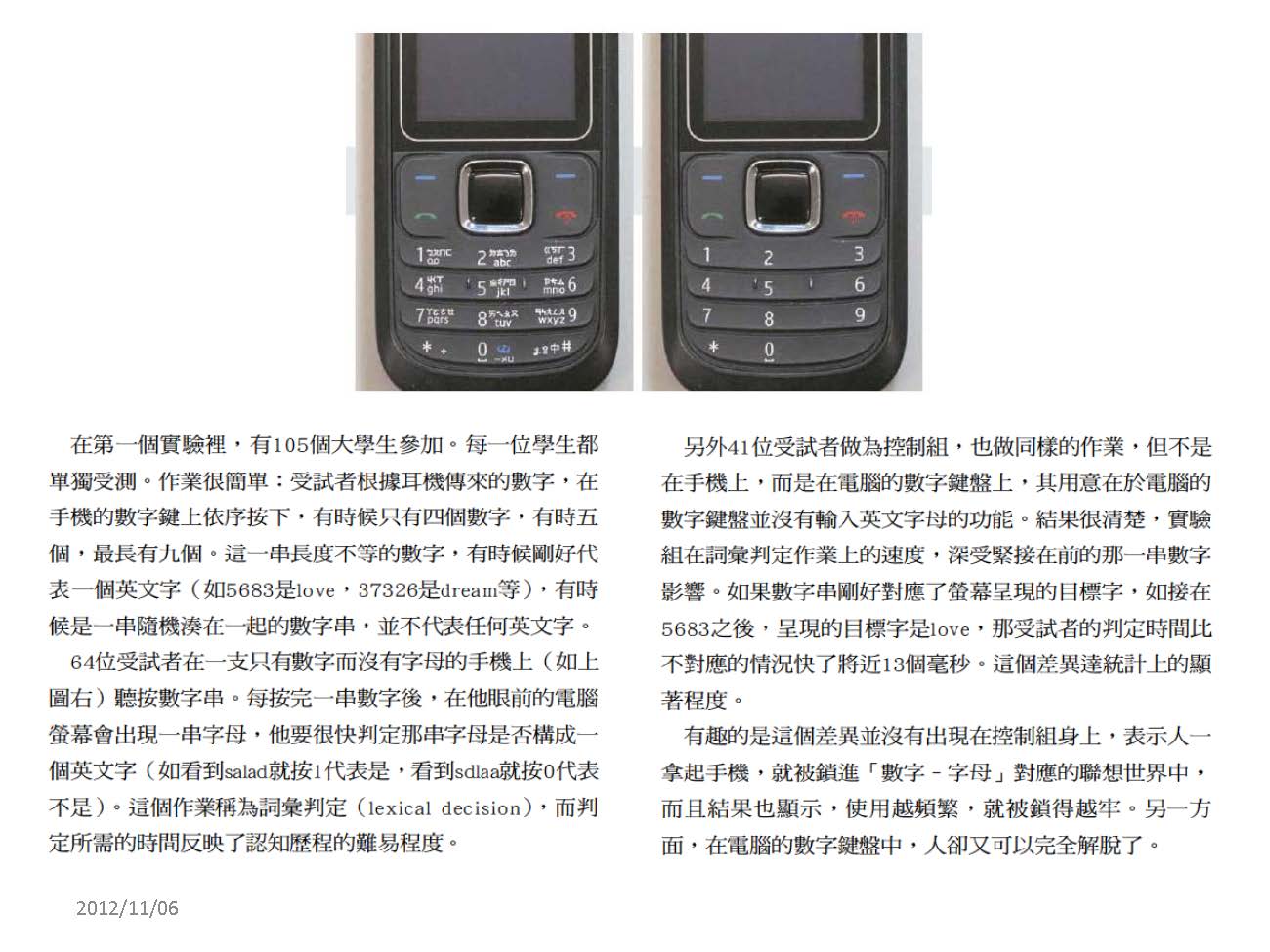 在第一個實驗裡，有105個大學生參加。每一位學生都單獨受測。作業很簡單：受試者根據耳機傳來的數字，在手機的數字鍵上依序按下，有時候只有四個數字，有時五個，最長有九個。這一串長度不等的數字，有時候剛好代表一個英文字（如5683是love，37326是dream等），有時候是一串隨機湊在一起的數字串，並不代表任何英文字。

64位受試者在一支只有數字而沒有字母的手機上（如上圖右）聽按數字串。每按完一串數字後，在他眼前的電腦螢幕會出現一串字母，他要很快判定那串字母是否構成一個英文字（如看到salad就按1代表是，看到sdlaa就按0代表不是）。這個作業稱為詞彙判定（lexical decision），而判定所需的時間反映了認知歷程的難易程度。

另外41位受試者做為控制組，也做同樣的作業，但不是在手機上，而是在電腦的數字鍵盤上，其用意在於電腦的數字鍵盤並沒有輸入英文字母的功能。結果很清楚，實驗組在詞彙判定作業上的速度，深受緊接在前的那一串數字影響。如果數字串剛好對應了螢幕呈現的目標字，如接在5683之後，呈現的目標字是love，那受試者的判定時間比不對應的情況快了將近13個毫秒。這個差異達統計上的顯著程度。

有趣的是這個差異並沒有出現在控制組身上，表示人一拿起手機，就被鎖進「數字－字母」對應的聯想世界中，而且結果也顯示，使用越頻繁，就被鎖得越牢。另一方面，在電腦的數字鍵盤中，人卻又可以完全解脫了。

2012/11/06